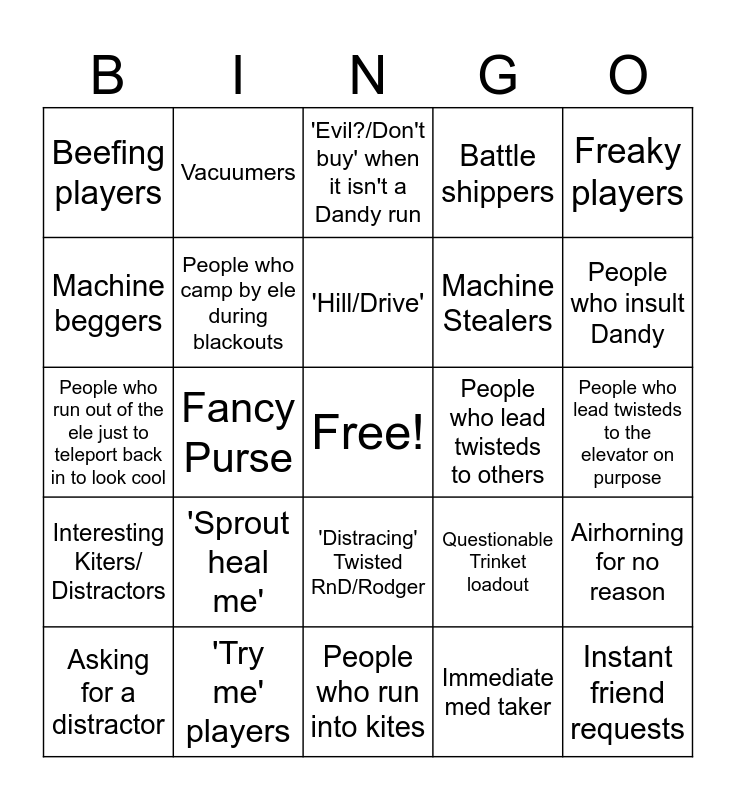 | B | I | N | G | O |
|---|---|---|---|---|
| Beefing players | Vacuumers | 'Evil?/Don't buy' when it isn't a Dandy run | Battle shippers | Freaky players |
| Machine beggers | People who camp by ele during blackouts | 'Hill/Drive' | Machine Stealers | People who insult Dandy |
| People who run out of the ele just to teleport back in to look cool | Fancy Purse | Free! | People who lead twisteds to others | People who lead twisteds to the elevator on purpose |
| Interesting Kiters/ Distractors | 'Sprout heal me' | 'Distracing' Twisted RnD/Rodger | Questionable Trinket loadout | Airhorning for no reason |
| Asking for a distractor | 'Try me' players | People who run into kites | Immediate med taker | Instant friend requests |